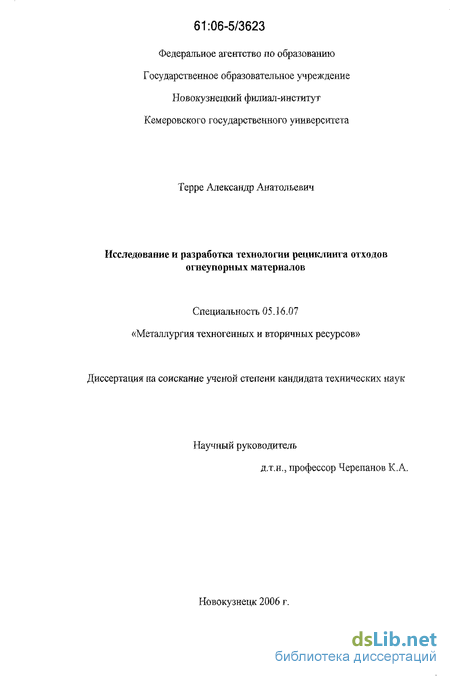 61:06-5/3623

Федеральное агентство по образованию

Государственное образовательное учреждение

Новокузнецкий филиал-институт

Кемеровского государственного университета

Терре Александр Анатольевич

Исследование и разработка технологии рециклинга отходов огнеупорных материалов

Специальность 05.16.07

«Металлургия техногенных и вторичных ресурсов»

Диссертация на соискание ученой степени кандидата технических наук

Научный руководитель

д.т.н., профессор Черепанов К.А.

Новокузнецк 2006 г.

dsLib.net
библиотека диссертаций